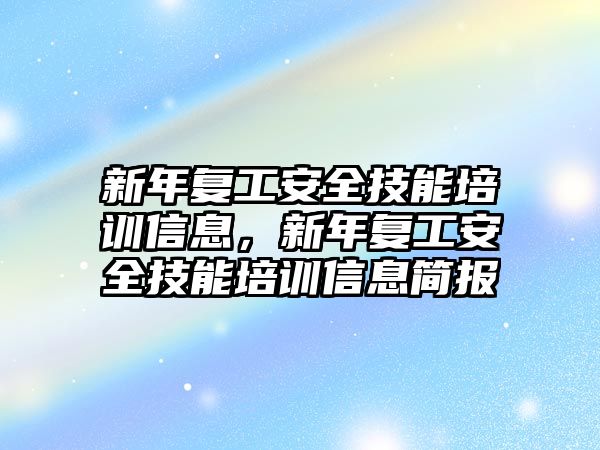 新年复工安全技能培训信息，新年复工安全技能培训信息简报